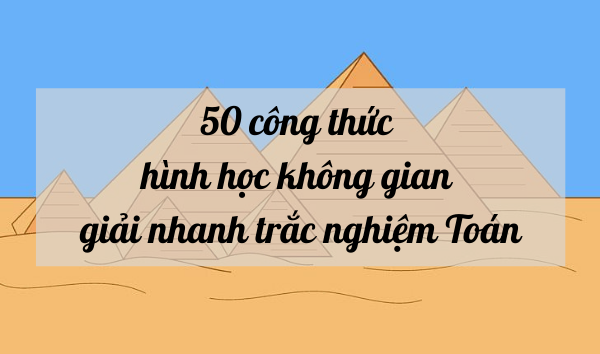 50 công thức
hình học không gian
giải nhanh trắc nghiệm Toán